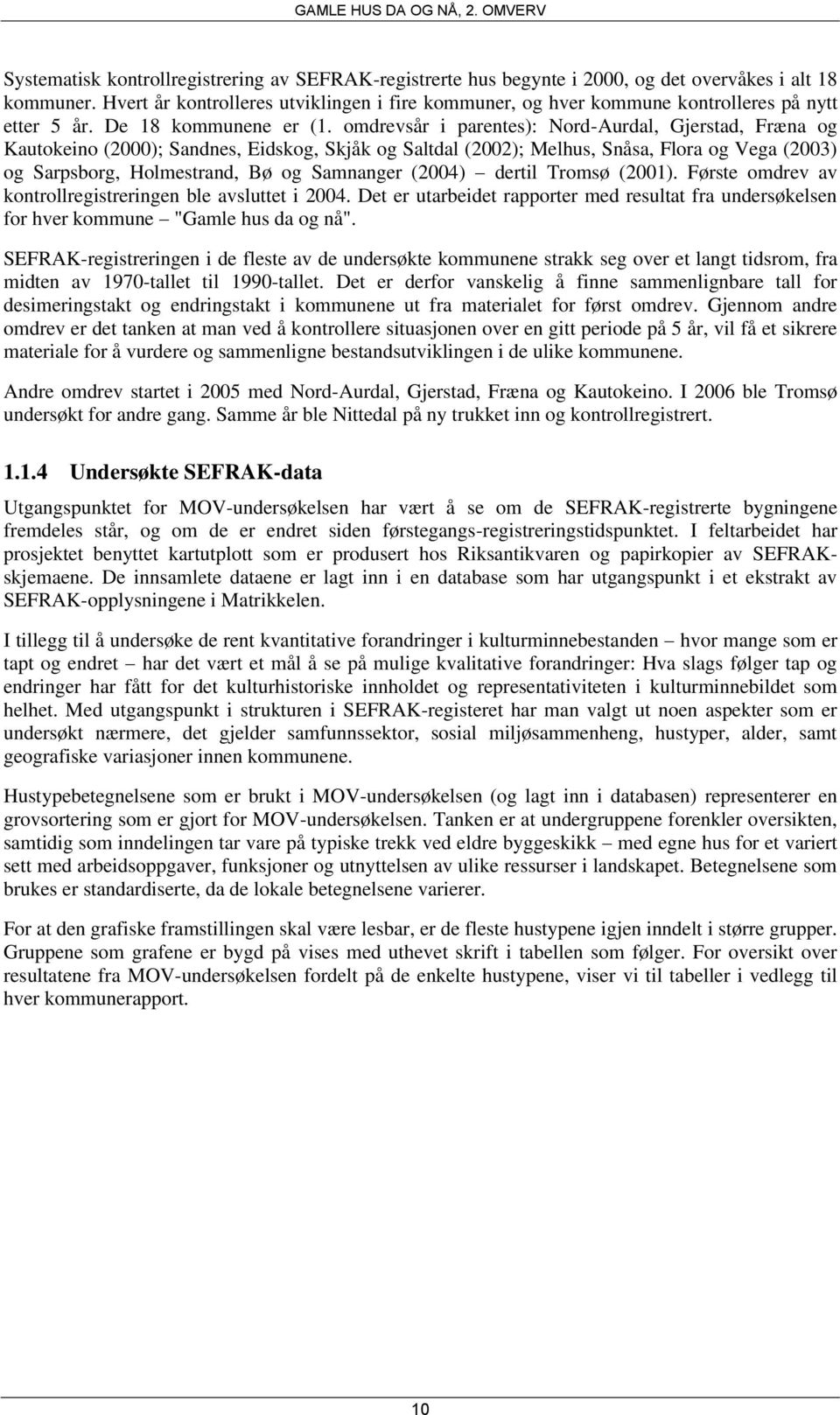 GAMLE HUS DA OG NÅ, 2. OMVERV

Systematisk kontrollregistrering av SEFRAK-registrerte hus begynte i 2000, og det overvåkes i alt 18 kommuner. Hvert år kontrolleres utviklingen i fire kommuner, og hver kommune kontrolleres på nytt etter 5 år. De 18 kommunene er (1. omdrevsår i parentes): Nord-Aurdal, Gjerstad, Fræna og Kautokeino (2000); Sandnes, Eidskog, Skjåk og Saltdal (2002); Melhus, Snåsa, Flora og Vega (2003) og Sarpsborg, Holmestrand, Bø og Samnanger (2004) – dertil Tromsø (2001). Første omdrev av kontrollregistreringen ble avsluttet i 2004. Det er utarbeidet rapporter med resultat fra undersøkelsen for hver kommune – "Gamle hus da og nå".

SEFRAK-registreringen i de fleste av de undersøkte kommunene strakk seg over et langt tidsrom, fra midten av 1970-tallet til 1990-tallet. Det er derfor vanskelig å finne sammenlignbare tall for desimeringstakt og endringstakt i kommunene ut fra materialet for først omdrev. Gjennom andre omdrev er det tanken at man ved å kontrollere situasjonen over en gitt periode på 5 år, vil få et sikrere materiale for å vurdere og sammenligne bestandsutviklingen i de ulike kommunene.

Andre omdrev startet i 2005 med Nord-Aurdal, Gjerstad, Fræna og Kautokeino. I 2006 ble Tromsø undersøkt for andre gang. Samme år ble Nittedal på ny trukket inn og kontrollregistrert.

1.1.4 Undersøkte SEFRAK-data

Utgangspunktet for MOV-undersøkelsen har vært å se om de SEFRAK-registrerte bygningene fremdeles står, og om de er endret siden førstegangs-registreringstidspunktet. I feltarbeidet har prosjektet benyttet kartutplott som er produsert hos Riksantikvaren og papirkopier av SEFRAK-skjemaene. De innsamlete dataene er lagt inn i en database som har utgangspunkt i et ekstrakt av SEFRAK-opplysningene i Matrikkelen.

I tillegg til å undersøke de rent kvantitative forandringer i kulturminnebestanden – hvor mange som er tapt og endret – har det vært et mål å se på mulige kvalitative forandringer: Hva slags følger tap og endringer har fått for det kulturhistoriske innholdet og representativiteten i kulturminnebildet som helhet. Med utgangspunkt i strukturen i SEFRAK-registeret har man valgt ut noen aspekter som er undersøkt nærmere, det gjelder samfunnssektor, sosial miljøsammenheng, hustyper, alder, samt geografiske variasjoner innen kommunene.

Hustypebetegnelsene som er brukt i MOV-undersøkelsen (og lagt inn i databasen) representerer en grovsortering som er gjort for MOV-undersøkelsen. Tanken er at undergruppene forenkler oversikten, samtidig som inndelingen tar vare på typiske trekk ved eldre byggeskikk – med egne hus for et variert sett med arbeidsoppgaver, funksjoner og utnyttelsen av ulike ressurser i landskapet. Betegnelsene som brukes er standardiserte, da de lokale betegnelsene varierer.

For at den grafiske framstillingen skal være lesbar, er de fleste hustypene igjen inndelt i større grupper. Gruppene som grafene er bygd på vises med uthevet skrift i tabellen som følger. For oversikt over resultatene fra MOV-undersøkelsen fordelt på de enkelte hustypene, viser vi til tabeller i vedlegg til hver kommunerapport.

10